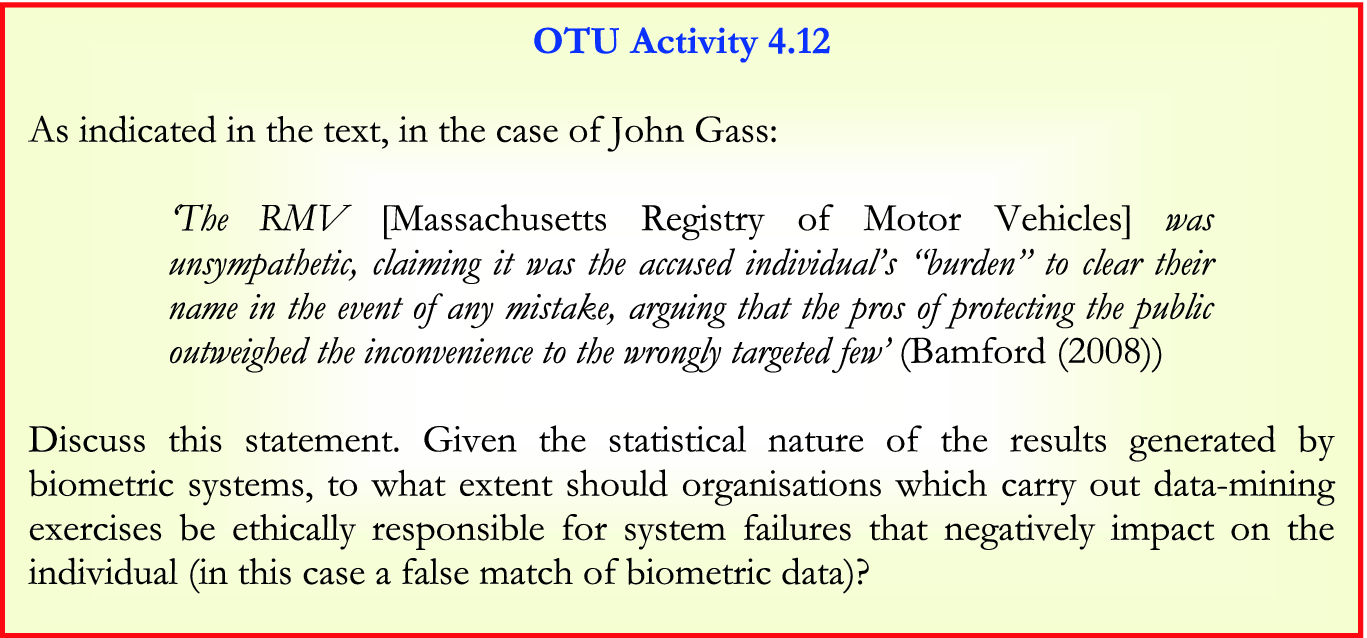 OTU Activity 4.12

As indicated in the text, in the case of John Gass:

'The RMV [Massachusetts Registry of Motor Vehicles] was unsympathetic, claiming it was the accused individual's "burden" to clear their name in the event of any mistake, arguing that the pros of protecting the public outweighed the inconvenience to the wrongly targeted few' (Bamford (2008))

Discuss this statement. Given the statistical nature of the results generated by biometric systems, to what extent should organisations which carry out data-mining exercises be ethically responsible for system failures that negatively impact on the individual (in this case a false match of biometric data)?